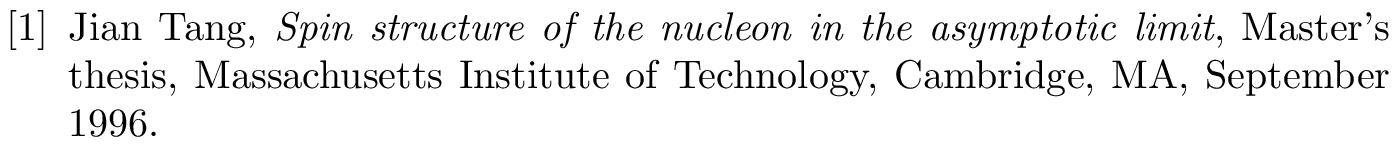 [1] Jian Tang, Spin structure of the nucleon in the asymptotic limit, Master's thesis, Massachusetts Institute of Technology, Cambridge, MA, September 1996.